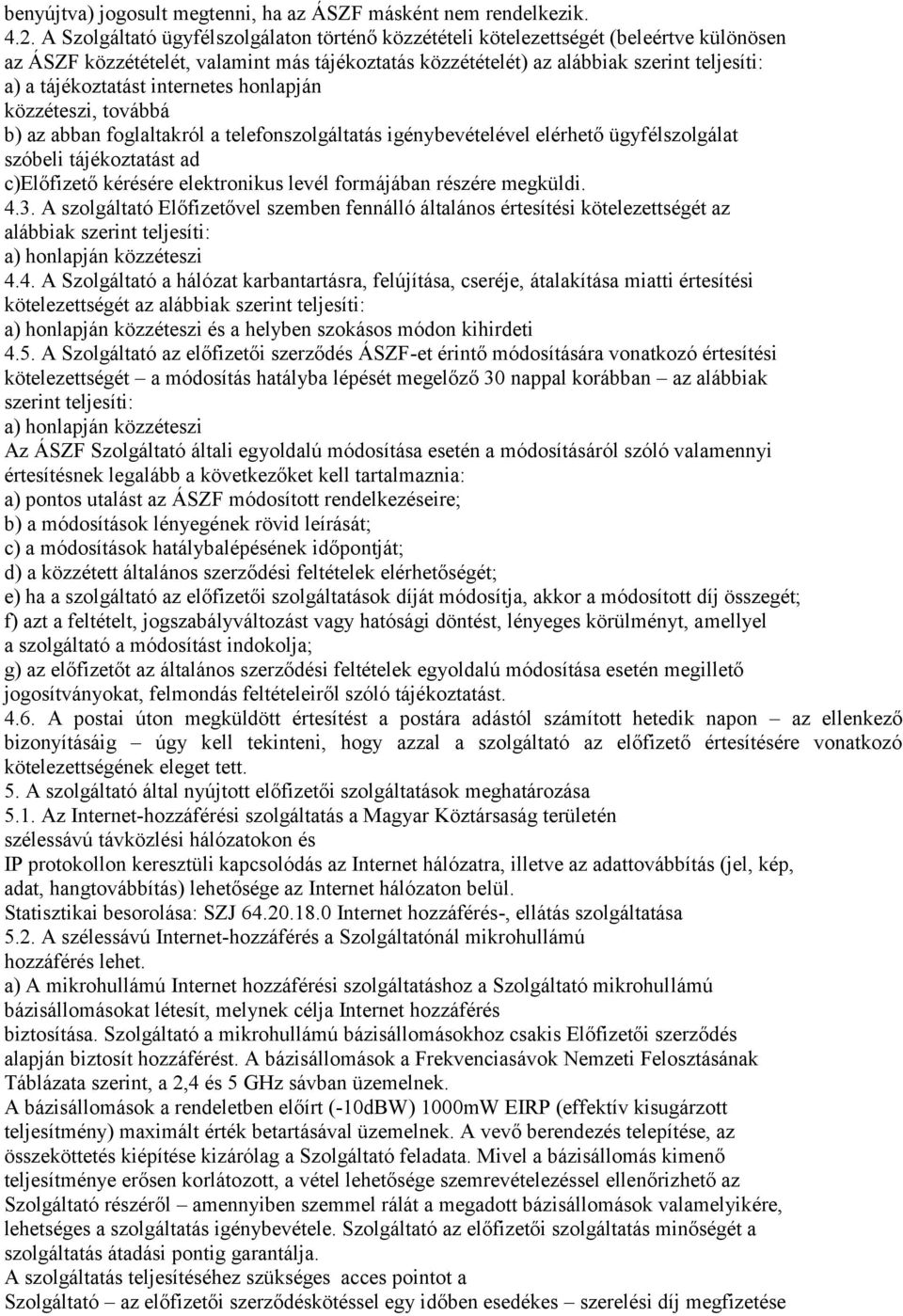 benyújtva) jogosult megtenni, ha az ÁSZF másként nem rendelkezik.
4.2. A Szolgáltató ügyfélszolgálaton történő közzétételi kötelezettségét (beleértve különösen az ÁSZF közzétételét, valamint más tájékoztatás közzétételét) az alábbiak szerint teljesíti:
a) a tájékoztatást internetes honlapján
közzéteszi, továbbá
b) az abban foglaltakról a telefonszolgáltatás igénybevételével elérhető ügyfélszolgálat szóbeli tájékoztatást ad
c)Előfizető kérésére elektronikus levél formájában részére megküldi.
4.3. A szolgáltató Előfizetővel szemben fennálló általános értesítési kötelezettségét az alábbiak szerint teljesíti:
a) honlapján közzéteszi
4.4. A Szolgáltató a hálózat karbantartásra, felújítása, cseréje, átalakítása miatti értesítési kötelezettségét az alábbiak szerint teljesíti:
a) honlapján közzéteszi és a helyben szokásos módon kihirdeti
4.5. A Szolgáltató az előfizetői szerződés ÁSZF-et érintő módosítására vonatkozó értesítési kötelezettségét – a módosítás hatályba lépését megelőző 30 nappal korábban – az alábbiak szerint teljesíti:
a) honlapján közzéteszi
Az ÁSZF Szolgáltató általi egyoldalú módosítása esetén a módosításáról szóló valamennyi értesítésnek legalább a következőket kell tartalmaznia:
a) pontos utalást az ÁSZF módosított rendelkezéseire;
b) a módosítások lényegének rövid leírását;
c) a módosítások hatálybalépésének időpontját;
d) a közzétett általános szerződési feltételek elérhetőségét;
e) ha a szolgáltató az előfizetői szolgáltatások díját módosítja, akkor a módosított díj összegét;
f) azt a feltételt, jogszabályváltozást vagy hatósági döntést, lényeges körülményt, amellyel a szolgáltató a módosítást indokolja;
g) az előfizetőt az általános szerződési feltételek egyoldalú módosítása esetén megillető jogosítványokat, felmondás feltételeiről szóló tájékoztatást.
4.6. A postai úton megküldött értesítést a postára adástól számított hetedik napon – az ellenkező bizonyításáig – úgy kell tekinteni, hogy azzal a szolgáltató az előfizető értesítésére vonatkozó kötelezettségének eleget tett.
5. A szolgáltató által nyújtott előfizetői szolgáltatások meghatározása
5.1. Az Internet-hozzáférési szolgáltatás a Magyar Köztársaság területén szélessávú távközlési hálózatokon és
IP protokollon keresztüli kapcsolódás az Internet hálózatra, illetve az adattovábbítás (jel, kép, adat, hangtovábbítás) lehetősége az Internet hálózaton belül.
Statisztikai besorolása: SZJ 64.20.18.0 Internet hozzáférés-, ellátás szolgáltatása
5.2. A szélessávú Internet-hozzáférés a Szolgáltatónál mikrohullámú hozzáférés lehet.
a) A mikrohullámú Internet hozzáférési szolgáltatáshoz a Szolgáltató mikrohullámú bázisállomásokat létesít, melynek célja Internet hozzáférés biztosítása. Szolgáltató a mikrohullámú bázisállomásokhoz csakis Előfizetői szerződés alapján biztosít hozzáférést. A bázisállomások a Frekvenciasávok Nemzeti Felosztásának Táblázata szerint, a 2,4 és 5 GHz sávban üzemelnek.
A bázisállomások a rendeletben előírt (-10dBW) 1000mW EIRP (effektív kisugárzott teljesítmény) maximált érték betartásával üzemelnek. A vevő berendezés telepítése, az összeköttetés kiépítése kizárólag a Szolgáltató feladata. Mivel a bázisállomás kimenő teljesítménye erősen korlátozott, a vétel lehetősége szemrevételezéssel ellenőrizhető az Szolgáltató részéről – amennyiben szemmel rálát a megadott bázisállomások valamelyikére, lehetséges a szolgáltatás igénybevétele. Szolgáltató az előfizetői szolgáltatás minőségét a szolgáltatás átadási pontig garantálja.
A szolgáltatás teljesítéséhez szükséges acces pointot a
Szolgáltató – az előfizetői szerződéskötéssel egy időben esedékes – szerelési díj megfizetése